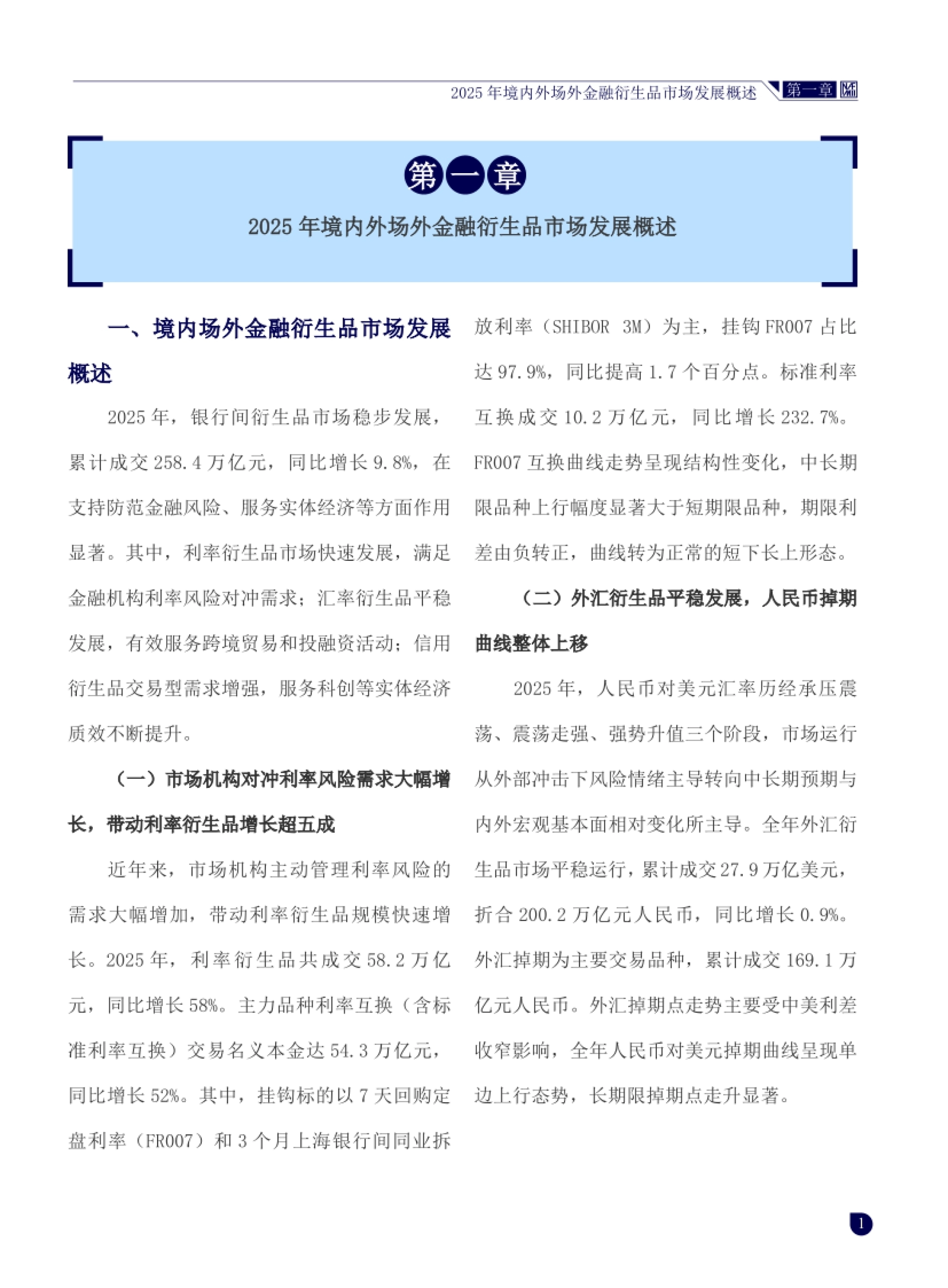 2025年境内外场外金融衍生品市场发展概述 第一章

第一章

2025年境内外场外金融衍生品市场发展概述

一、境内场外金融衍生品市场发展概述

2025年，银行间衍生品市场稳步发展，累计成交258.4万亿元，同比增长9.8%，在支持防范金融风险、服务实体经济等方面作用显著。其中，利率衍生品市场快速发展，满足金融机构利率风险对冲需求；汇率衍生品平稳发展，有效服务跨境贸易和投融资活动；信用衍生品交易型需求增强，服务科创等实体经济质效不断提升。

（一）市场机构对冲利率风险需求大幅增长，带动利率衍生品增长超五成

近年来，市场机构主动管理利率风险的需求大幅增加，带动利率衍生品规模快速增长。2025年，利率衍生品共成交58.2万亿元，同比增长58%。主力品种利率互换（含标准利率互换）交易名义本金达54.3万亿元，同比增长52%。其中，挂钩标的以7天回购定盘利率（FR007）和3个月上海银行间同业拆放利率（SHIBOR 3M）为主，挂钩FR007占比达97.9%，同比提高1.7个百分点。标准利率互换成交10.2万亿元，同比增长232.7%。FR007互换曲线走势呈现结构性变化，中长期限品种上行幅度显著大于短期限品种，期限利差由负转正，曲线转为正常的短下长上形态。

（二）外汇衍生品平稳发展，人民币掉期曲线整体上移

2025年，人民币对美元汇率历经承压震荡、震荡走强、强势升值三个阶段，市场运行从外部冲击下风险情绪主导转向中长期预期与内外宏观基本面相对变化所主导。全年外汇衍生品市场平稳运行，累计成交27.9万亿美元，折合200.2万亿元人民币，同比增长0.9%。外汇掉期为主要交易品种，累计成交169.1万亿元人民币。外汇掉期点走势主要受中美利差收窄影响，全年人民币对美元掉期曲线呈现单边上行态势，长期限掉期点走升显著。

1